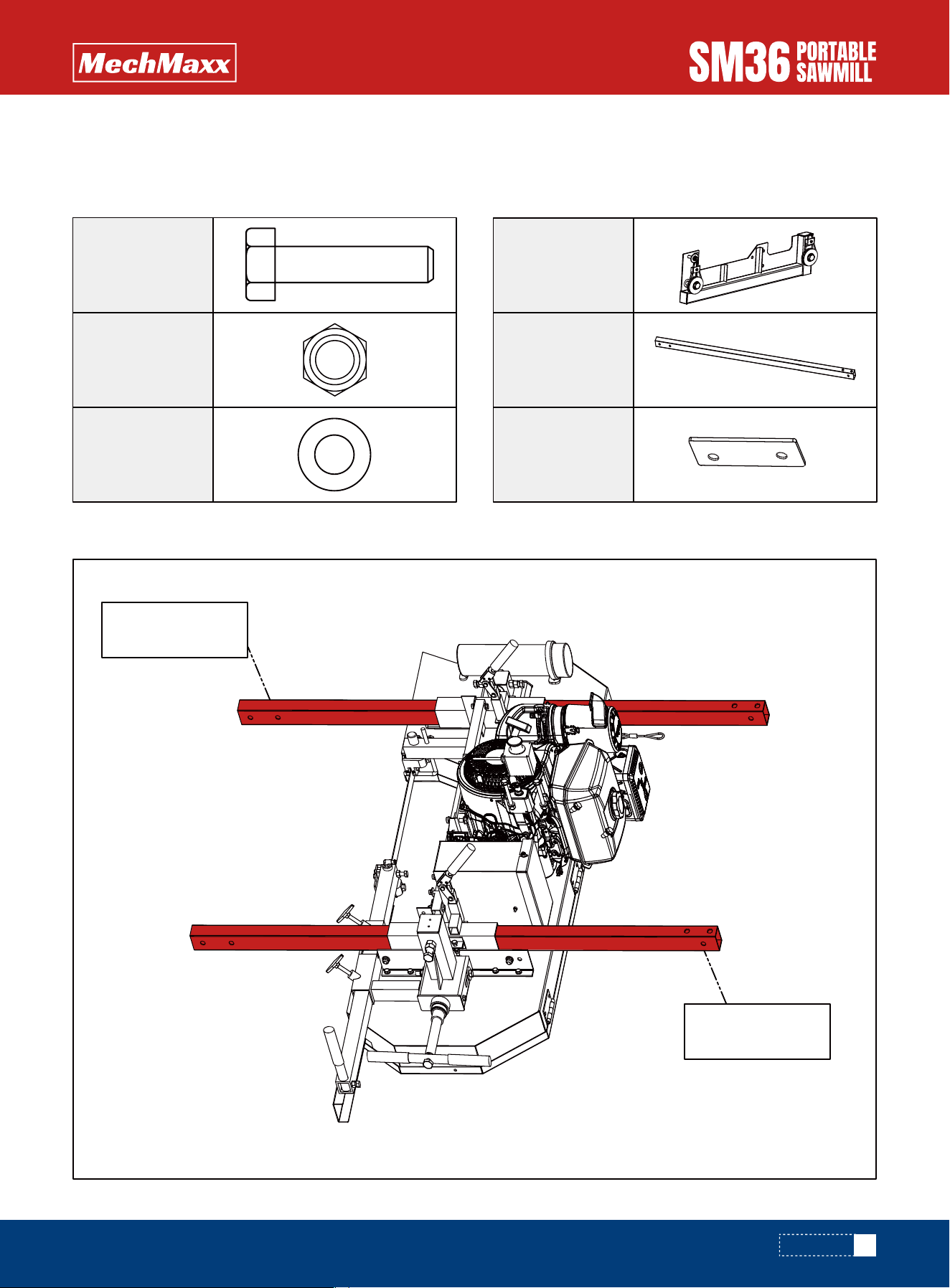 MechMaxx

SM36 PORTABLE SAWMILL